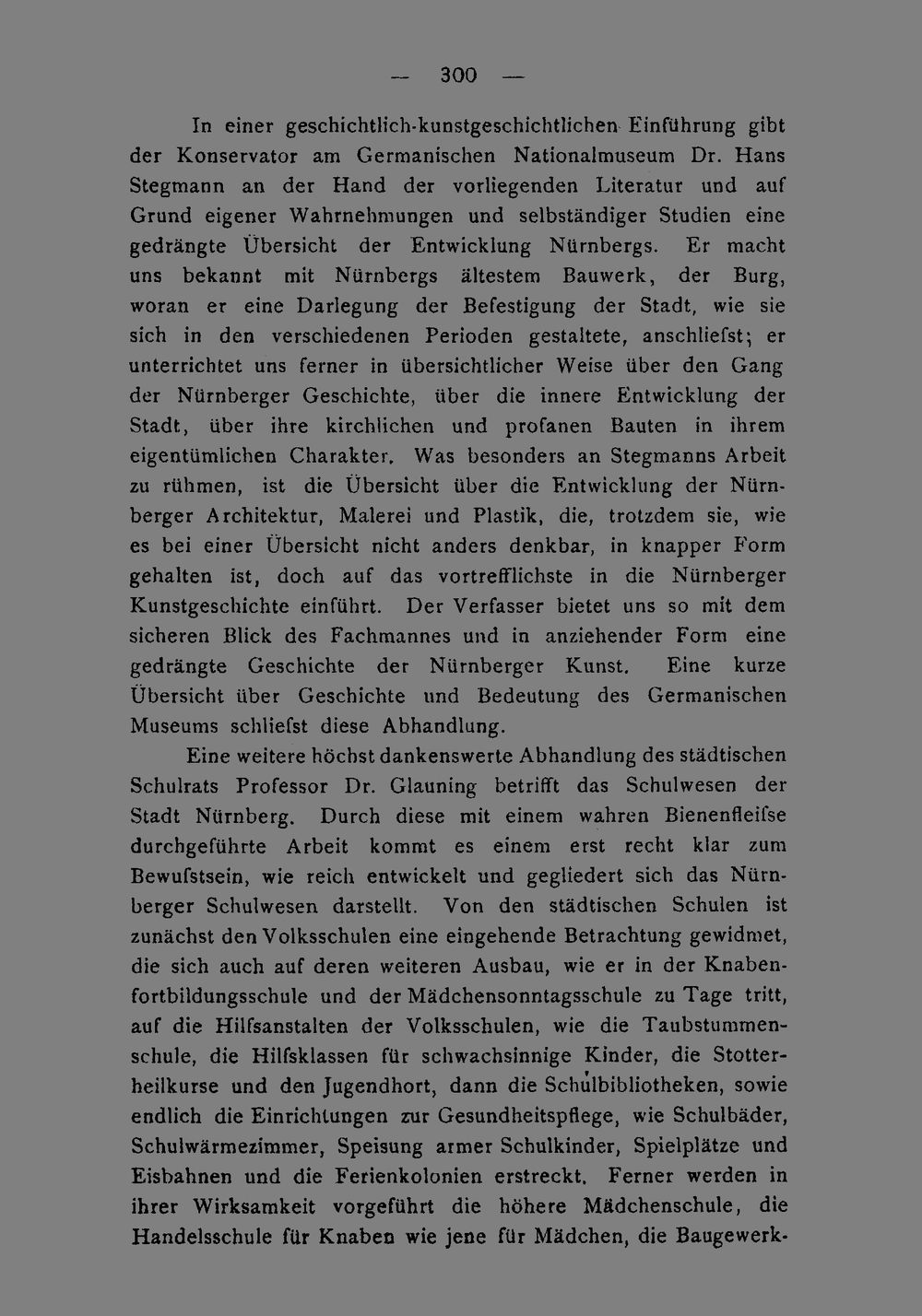 — 300 —

In einer geschichtlich-kunstgeschichtlichen Einführung gibt der Konservator am Germanischen Nationalmuseum Dr. Hans Stegmann an der Hand der vorliegenden Literatur und auf Grund eigener Wahrnehmungen und selbständiger Studien eine gedrängte Übersicht der Entwicklung Nürnbergs. Er macht uns bekannt mit Nürnbergs ältestem Bauwerk, der Burg, woran er eine Darlegung der Befestigung der Stadt, wie sie sich in den verschiedenen Perioden gestaltete, anschliefst; er unterrichtet uns ferner in übersichtlicher Weise über den Gang der Nürnberger Geschichte, über die innere Entwicklung der Stadt, über ihre kirchlichen und profanen Bauten in ihrem eigentümlichen Charakter. Was besonders an Stegmanns Arbeit zu rühmen, ist die Übersicht über die Entwicklung der Nürnberger Architektur, Malerei und Plastik, die, trotzdem sie, wie es bei einer Übersicht nicht anders denkbar, in knapper Form gehalten ist, doch auf das vortrefflichste in die Nürnberger Kunstgeschichte einführt. Der Verfasser bietet uns so mit dem sicheren Blick des Fachmannes und in anziehender Form eine gedrängte Geschichte der Nürnberger Kunst. Eine kurze Übersicht über Geschichte und Bedeutung des Germanischen Museums schliefst diese Abhandlung.

Eine weitere höchst dankenswerte Abhandlung des städtischen Schulrats Professor Dr. Glauning betrifft das Schulwesen der Stadt Nürnberg. Durch diese mit einem wahren Bienenfleifse durchgeführte Arbeit kommt es einem erst recht klar zum Bewufstsein, wie reich entwickelt und gegliedert sich das Nürnberger Schulwesen darstellt. Von den städtischen Schulen ist zunächst den Volksschulen eine eingehende Betrachtung gewidmet, die sich auch auf deren weiteren Ausbau, wie er in der Knabenfortbildungsschule und der Mädchensonntagsschule zu Tage tritt, auf die Hilfsanstalten der Volksschulen, wie die Taubstummenschule, die Hilfsklassen für schwachsinnige Kinder, die Stotterheilkurse und den Jugendhort, dann die Schulbibliotheken, sowie endlich die Einrichtungen zur Gesundheitspflege, wie Schulbäder, Schulwärmezimmer, Speisung armer Schulkinder, Spielplätze und Eisbahnen und die Ferienkolonien erstreckt. Ferner werden in ihrer Wirksamkeit vorgeführt die höhere Mädchenschule, die Handelsschule für Knaben wie jene für Mädchen, die Baugewerk-